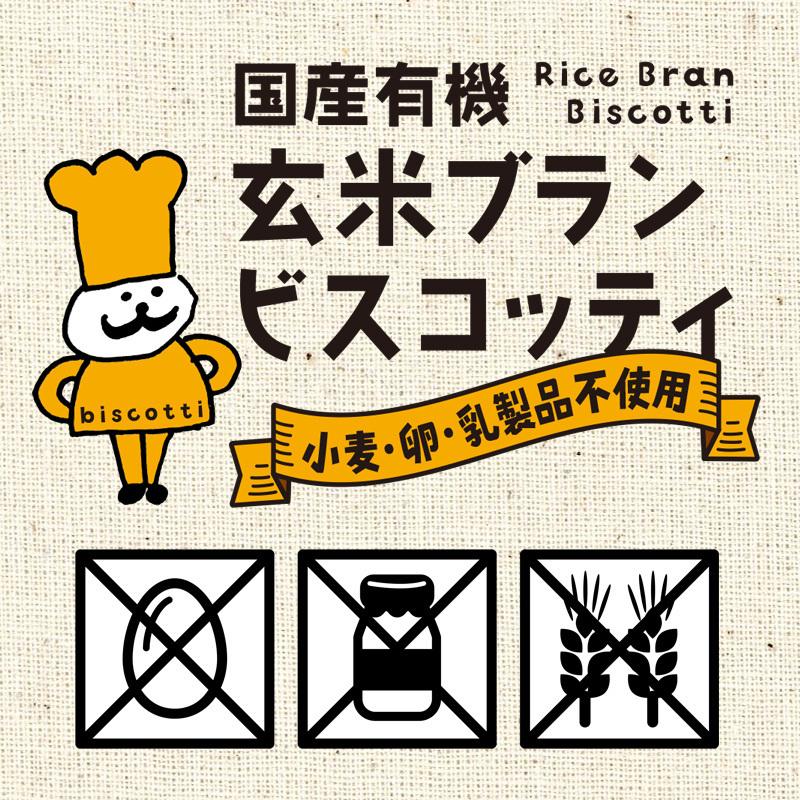 国産有機 Rice Bran Biscotti

玄米ブラン
ビスコッティ

biscotti

小麦・卵・乳製品不使用